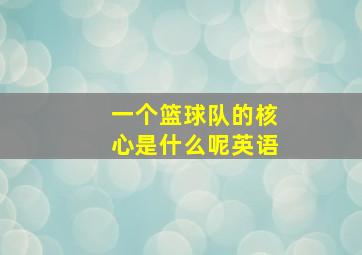 一个篮球队的核心是什么呢英语